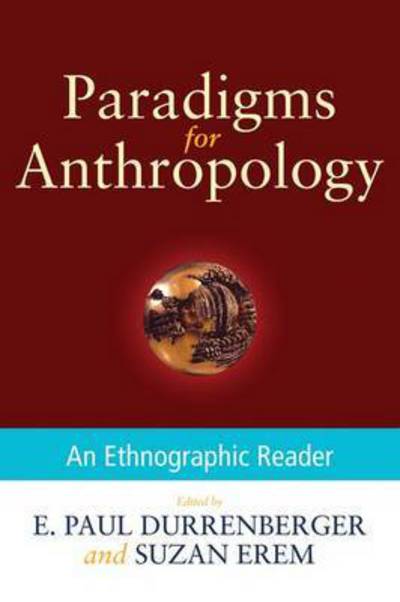 Paradigms
for
Anthropology

An Ethnographic Reader

Edited by
E. PAUL DURRENBERGER
and SUZAN EREM